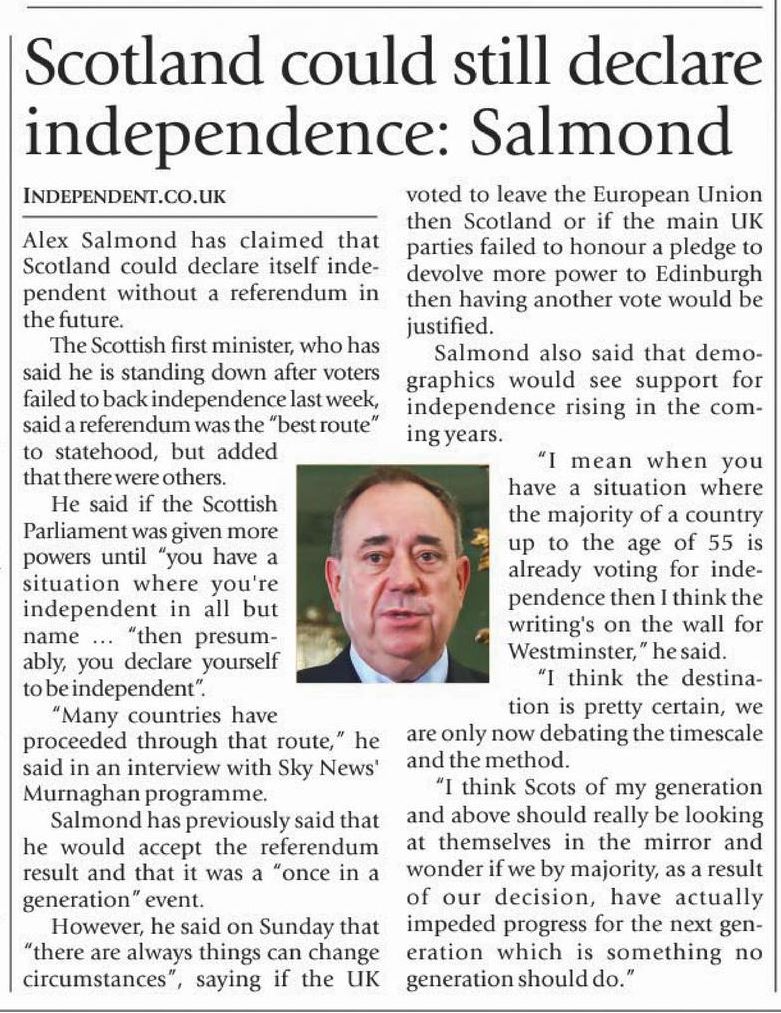 Scotland could still declare independence: Salmond

INDEPENDENT.CO.UK

Alex Salmond has claimed that Scotland could declare itself independent without a referendum in the future.

The Scottish first minister, who has said he is standing down after voters failed to back independence last week, said a referendum was the "best route" to statehood, but added that there were others.

He said if the Scottish Parliament was given more powers until "you have a situation where you're independent in all but name ... "then presumably, you declare yourself to be independent".

"Many countries have proceeded through that route," he said in an interview with Sky News' Murnaghan programme.

Salmond has previously said that he would accept the referendum result and that it was a "once in a generation" event.

However, he said on Sunday that "there are always things can change circumstances", saying if the UK voted to leave the European Union then Scotland or if the main UK parties failed to honour a pledge to devolve more power to Edinburgh then having another vote would be justified.

Salmond also said that demographics would see support for independence rising in the coming years.

"I mean when you have a situation where the majority of a country up to the age of 55 is already voting for independence then I think the writing's on the wall for Westminster," he said.

"I think the destination is pretty certain, we are only now debating the timescale and the method.

"I think Scots of my generation and above should really be looking at themselves in the mirror and wonder if we by majority, as a result of our decision, have actually impeded progress for the next generation which is something no generation should do."